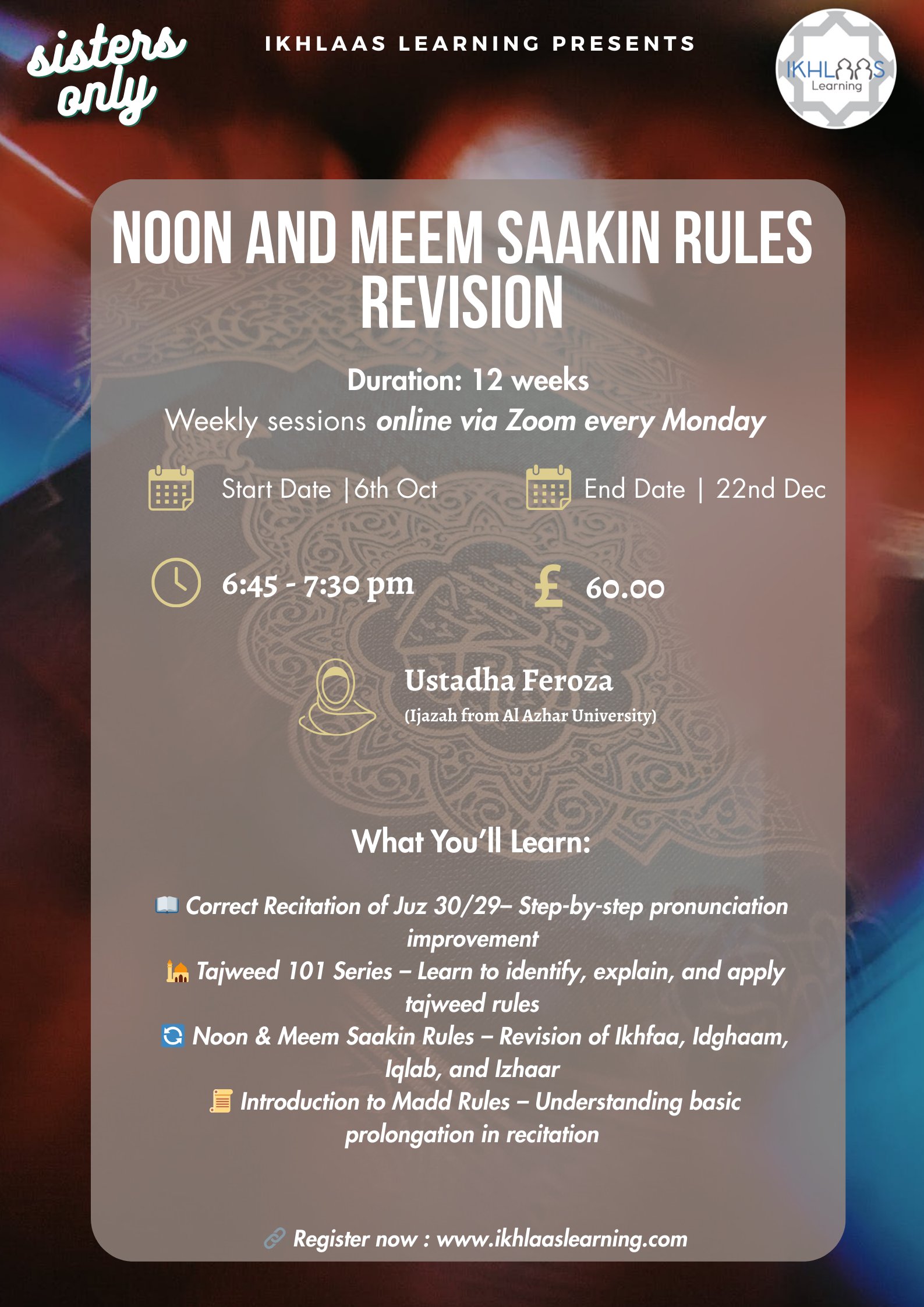 sisters only

IKHLAAS LEARNING PRESENTS

IKHLAAS Learning

NOON AND MEEM SAAKIN RULES REVISION

Duration: 12 weeks
Weekly sessions online via Zoom every Monday

Start Date |6th Oct

End Date | 22nd Dec

6:45 - 7:30 pm

£ 60.00

Ustadha Feroza
(Ijazah from Al Azhar University)

What You'll Learn:

📖 Correct Recitation of Juz 30/29– Step-by-step pronunciation improvement
🕌 Tajweed 101 Series – Learn to identify, explain, and apply tajweed rules
🔄 Noon & Meem Saakin Rules – Revision of Ikhfaa, Idghaam, Iqlab, and Izhaar
📜 Introduction to Madd Rules – Understanding basic prolongation in recitation

🔗 Register now : www.ikhlaaslearning.com